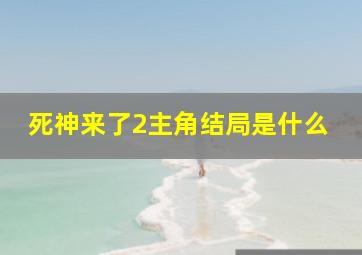 死神来了2主角结局是什么